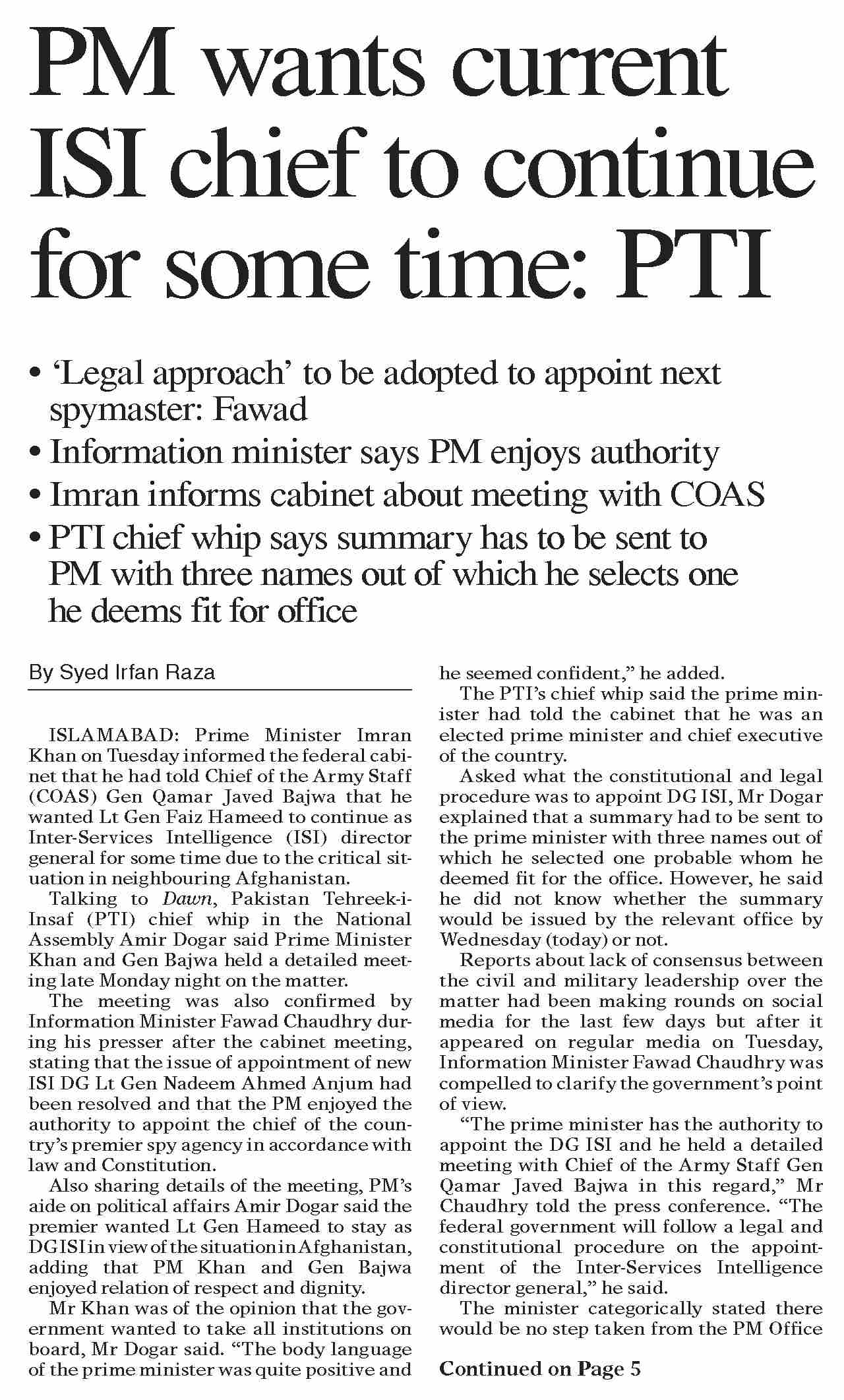 PM wants current ISI chief to continue for some time: PTI

• 'Legal approach' to be adopted to appoint next spymaster: Fawad
• Information minister says PM enjoys authority
• Imran informs cabinet about meeting with COAS
• PTI chief whip says summary has to be sent to PM with three names out of which he selects one he deems fit for office

By Syed Irfan Raza

ISLAMABAD: Prime Minister Imran Khan on Tuesday informed the federal cabinet that he had told Chief of the Army Staff (COAS) Gen Qamar Javed Bajwa that he wanted Lt Gen Faiz Hameed to continue as Inter-Services Intelligence (ISI) director general for some time due to the critical situation in neighbouring Afghanistan.

Talking to Dawn, Pakistan Tehreek-i-Insaf (PTI) chief whip in the National Assembly Amir Dogar said Prime Minister Khan and Gen Bajwa held a detailed meeting late Monday night on the matter.

The meeting was also confirmed by Information Minister Fawad Chaudhry during his presser after the cabinet meeting, stating that the issue of appointment of new ISI DG Lt Gen Nadeem Ahmed Anjum had been resolved and that the PM enjoyed the authority to appoint the chief of the country's premier spy agency in accordance with law and Constitution.

Also sharing details of the meeting, PM's aide on political affairs Amir Dogar said the premier wanted Lt Gen Hameed to stay as DG ISI in view of the situation in Afghanistan, adding that PM Khan and Gen Bajwa enjoyed relation of respect and dignity.

Mr Khan was of the opinion that the government wanted to take all institutions on board, Mr Dogar said. "The body language of the prime minister was quite positive and he seemed confident," he added.

The PTI's chief whip said the prime minister had told the cabinet that he was an elected prime minister and chief executive of the country.

Asked what the constitutional and legal procedure was to appoint DG ISI, Mr Dogar explained that a summary had to be sent to the prime minister with three names out of which he selected one probable whom he deemed fit for the office. However, he said he did not know whether the summary would be issued by the relevant office by Wednesday (today) or not.

Reports about lack of consensus between the civil and military leadership over the matter had been making rounds on social media for the last few days but after it appeared on regular media on Tuesday, Information Minister Fawad Chaudhry was compelled to clarify the government's point of view.

"The prime minister has the authority to appoint the DG ISI and he held a detailed meeting with Chief of the Army Staff Gen Qamar Javed Bajwa in this regard," Mr Chaudhry told the press conference. "The federal government will follow a legal and constitutional procedure on the appointment of the Inter-Services Intelligence director general," he said.

The minister categorically stated there would be no step taken from the PM Office

Continued on Page 5